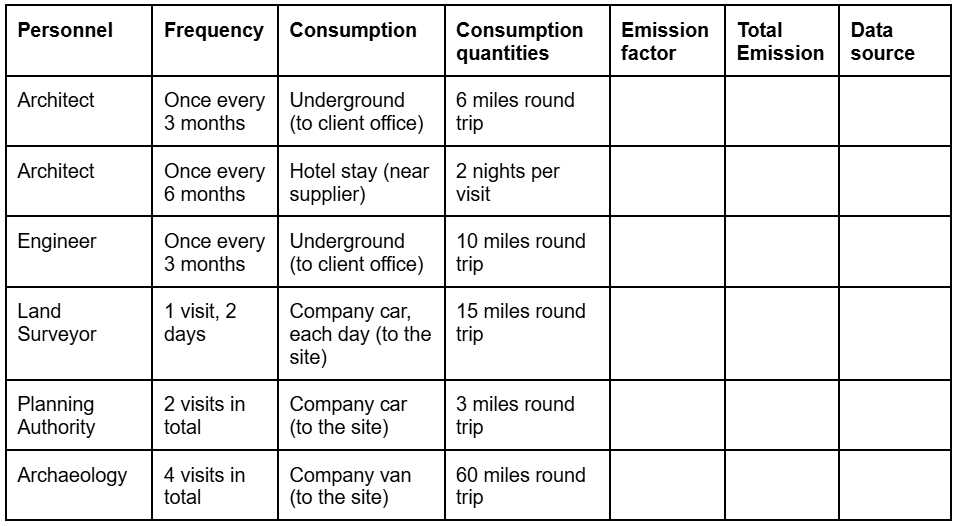 | Personnel | Frequency | Consumption | Consumption quantities | Emission factor | Total Emission | Data source |
|---|---|---|---|---|---|---|
| Architect | Once every 3 months | Underground (to client office) | 6 miles round trip | | | |
| Architect | Once every 6 months | Hotel stay (near supplier) | 2 nights per visit | | | |
| Engineer | Once every 3 months | Underground (to client office) | 10 miles round trip | | | |
| Land Surveyor | 1 visit, 2 days | Company car, each day (to the site) | 15 miles round trip | | | |
| Planning Authority | 2 visits in total | Company car (to the site) | 3 miles round trip | | | |
| Archaeology | 4 visits in total | Company van (to the site) | 60 miles round trip | | | |